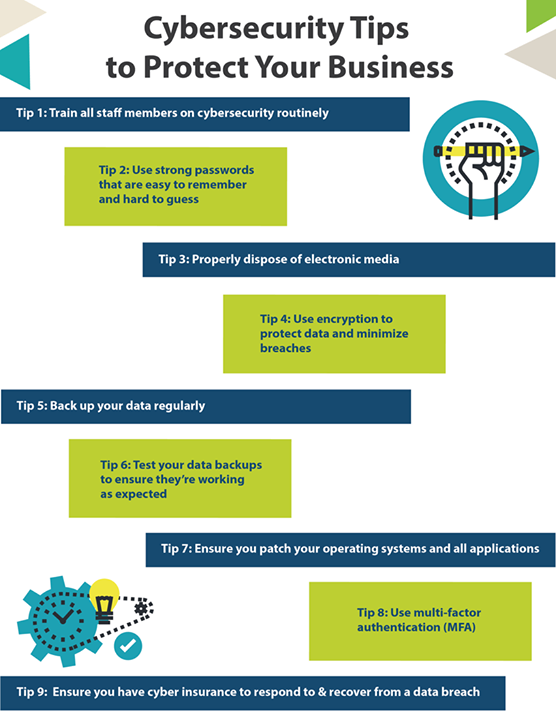 Cybersecurity Tips to Protect Your Business

Tip 1: Train all staff members on cybersecurity routinely

Tip 2: Use strong passwords that are easy to remember and hard to guess

Tip 3: Properly dispose of electronic media

Tip 4: Use encryption to protect data and minimize breaches

Tip 5: Back up your data regularly

Tip 6: Test your data backups to ensure they're working as expected

Tip 7: Ensure you patch your operating systems and all applications

Tip 8: Use multi-factor authentication (MFA)

Tip 9: Ensure you have cyber insurance to respond to & recover from a data breach